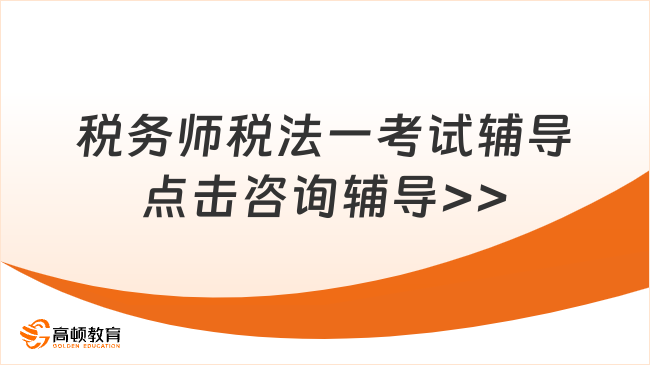 税务师税法一考试辅导
点击咨询辅导>>

高顿教育
GOLDEN EDUCATION